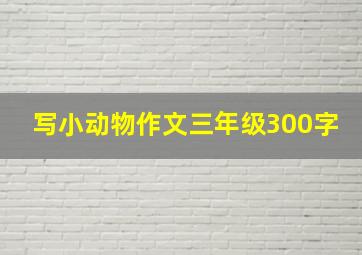 写小动物作文三年级300字